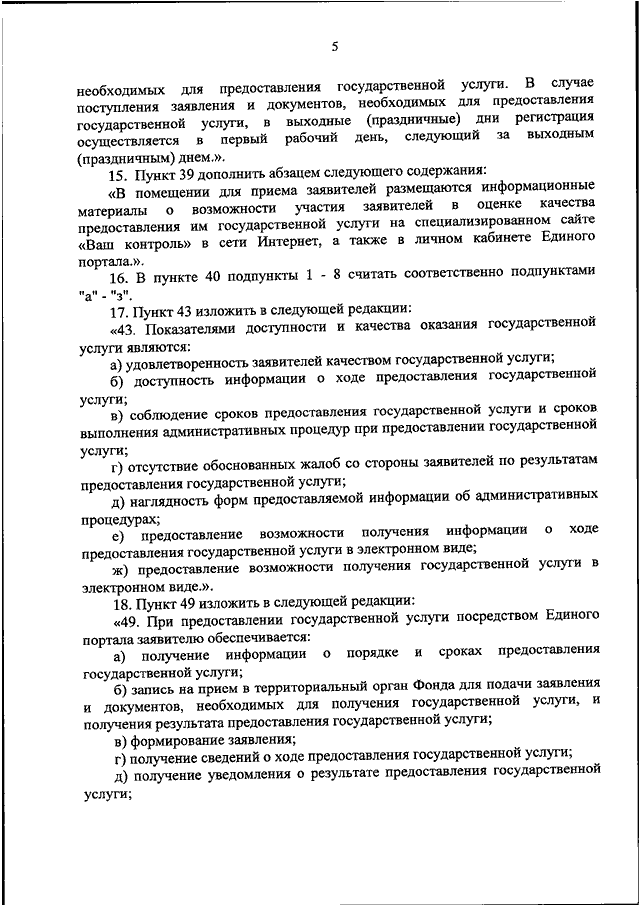 5

необходимых для предоставления государственной услуги. В случае поступления заявления и документов, необходимых для предоставления государственной услуги, в выходные (праздничные) дни регистрация осуществляется в первый рабочий день, следующий за выходным (праздничным) днем.».

15. Пункт 39 дополнить абзацем следующего содержания:

«В помещении для приема заявителей размещаются информационные материалы о возможности участия заявителей в оценке качества предоставления им государственной услуги на специализированном сайте «Ваш контроль» в сети Интернет, а также в личном кабинете Единого портала.».

16. В пункте 40 подпункты 1 - 8 считать соответственно подпунктами "а" - "з".

17. Пункт 43 изложить в следующей редакции:

«43. Показателями доступности и качества оказания государственной услуги являются:

а) удовлетворенность заявителей качеством государственной услуги;

б) доступность информации о ходе предоставления государственной услуги;

в) соблюдение сроков предоставления государственной услуги и сроков выполнения административных процедур при предоставлении государственной услуги;

г) отсутствие обоснованных жалоб со стороны заявителей по результатам предоставления государственной услуги;

д) наглядность форм предоставляемой информации об административных процедурах;

е) предоставление возможности получения информации о ходе предоставления государственной услуги в электронном виде;

ж) предоставление возможности получения государственной услуги в электронном виде.».

18. Пункт 49 изложить в следующей редакции:

«49. При предоставлении государственной услуги посредством Единого портала заявителю обеспечивается:

а) получение информации о порядке и сроках предоставления государственной услуги;

б) запись на прием в территориальный орган Фонда для подачи заявления и документов, необходимых для получения государственной услуги, и получения результата предоставления государственной услуги;

в) формирование заявления;

г) получение сведений о ходе предоставления государственной услуги;

д) получение уведомления о результате предоставления государственной услуги;